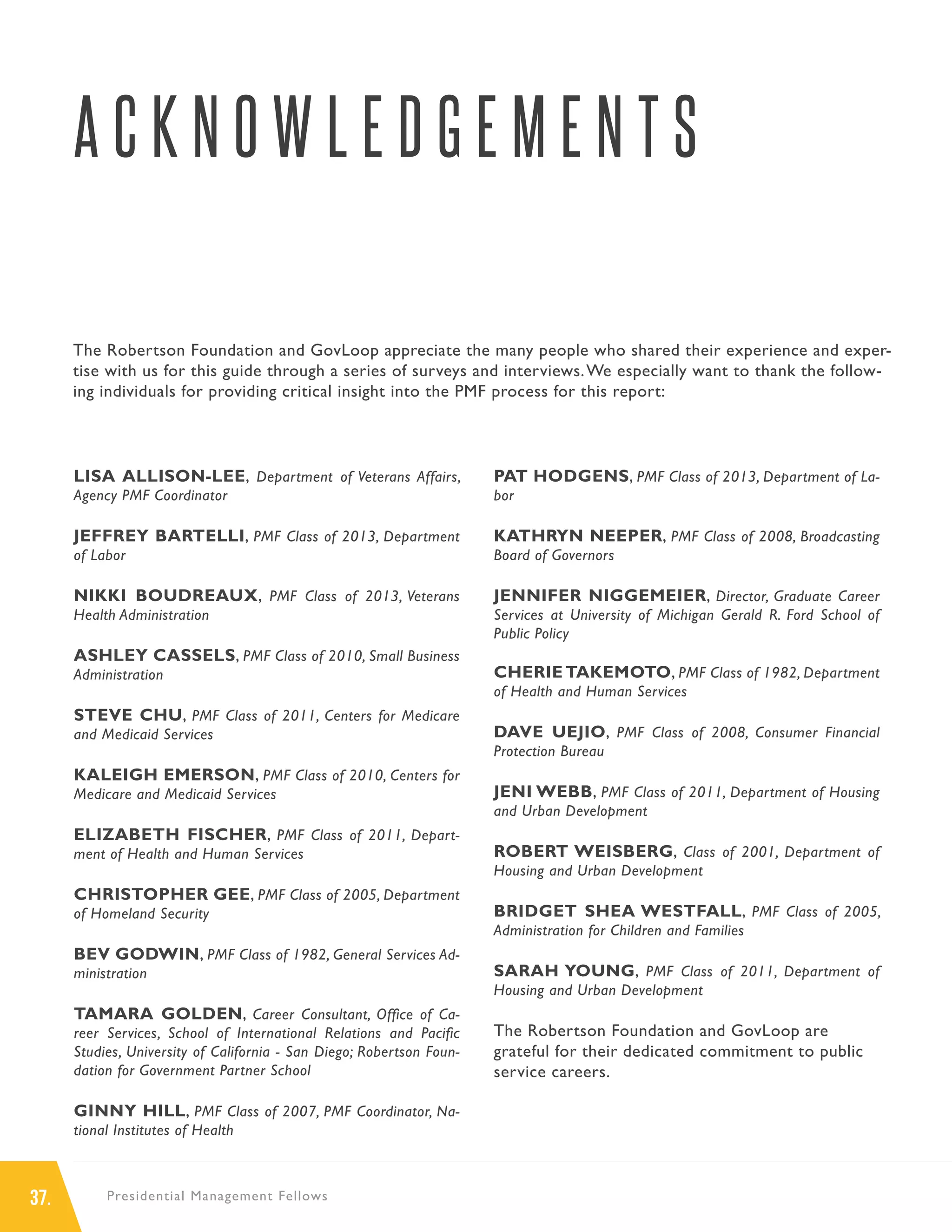 ACKNOWLEDGEMENTS

The Robertson Foundation and GovLoop appreciate the many people who shared their experience and expertise with us for this guide through a series of surveys and interviews. We especially want to thank the following individuals for providing critical insight into the PMF process for this report:

LISA ALLISON-LEE, Department of Veterans Affairs, Agency PMF Coordinator

JEFFREY BARTELLI, PMF Class of 2013, Department of Labor

NIKKI BOUDREAUX, PMF Class of 2013, Veterans Health Administration

ASHLEY CASSELS, PMF Class of 2010, Small Business Administration

STEVE CHU, PMF Class of 2011, Centers for Medicare and Medicaid Services

KALEIGH EMERSON, PMF Class of 2010, Centers for Medicare and Medicaid Services

ELIZABETH FISCHER, PMF Class of 2011, Department of Health and Human Services

CHRISTOPHER GEE, PMF Class of 2005, Department of Homeland Security

BEV GODWIN, PMF Class of 1982, General Services Administration

TAMARA GOLDEN, Career Consultant, Office of Career Services, School of International Relations and Pacific Studies, University of California - San Diego; Robertson Foundation for Government Partner School

GINNY HILL, PMF Class of 2007, PMF Coordinator, National Institutes of Health

PAT HODGENS, PMF Class of 2013, Department of Labor

KATHRYN NEEPER, PMF Class of 2008, Broadcasting Board of Governors

JENNIFER NIGGEMEIER, Director, Graduate Career Services at University of Michigan Gerald R. Ford School of Public Policy

CHERIE TAKEMOTO, PMF Class of 1982, Department of Health and Human Services

DAVE UEJIO, PMF Class of 2008, Consumer Financial Protection Bureau

JENI WEBB, PMF Class of 2011, Department of Housing and Urban Development

ROBERT WEISBERG, Class of 2001, Department of Housing and Urban Development

BRIDGET SHEA WESTFALL, PMF Class of 2005, Administration for Children and Families

SARAH YOUNG, PMF Class of 2011, Department of Housing and Urban Development

The Robertson Foundation and GovLoop are grateful for their dedicated commitment to public service careers.

37.

Presidential Management Fellows